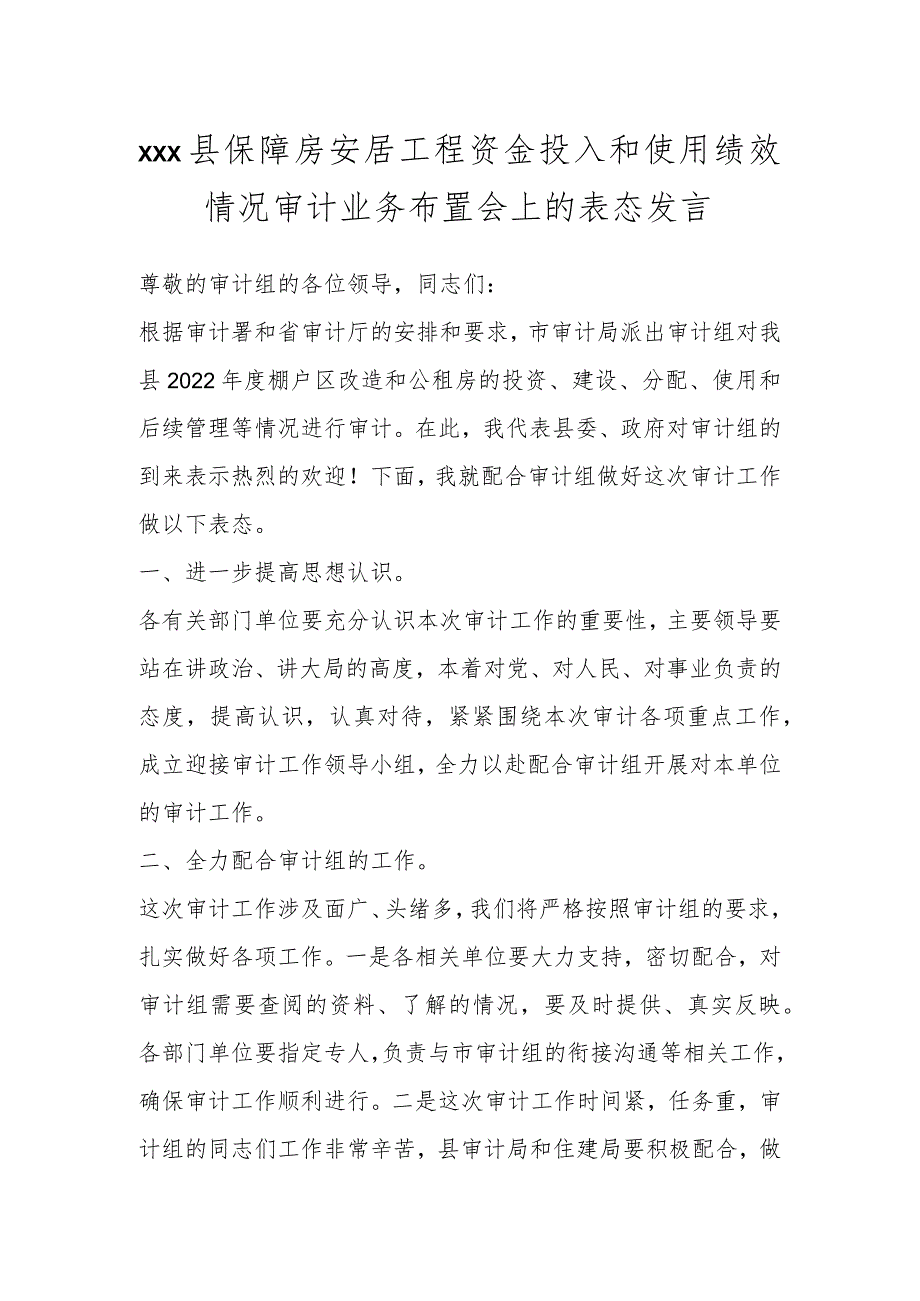 xxx县保障房安居工程资金投入和使用绩效情况审计业务布置会上的表态发言

尊敬的审计组的各位领导，同志们：

根据审计署和省审计厅的安排和要求，市审计局派出审计组对我县2022年度棚户区改造和公租房的投资、建设、分配、使用和后续管理等情况进行审计。在此，我代表县委、政府对审计组的到来表示热烈的欢迎！下面，我就配合审计组做好这次审计工作做以下表态。

一、进一步提高思想认识。

各有关部门单位要充分认识本次审计工作的重要性，主要领导要站在讲政治、讲大局的高度，本着对党、对人民、对事业负责的态度，提高认识，认真对待，紧紧围绕本次审计各项重点工作，成立迎接审计工作领导小组，全力以赴配合审计组开展对本单位的审计工作。

二、全力配合审计组的工作。

这次审计工作涉及面广、头绪多，我们将严格按照审计组的要求，扎实做好各项工作。一是各相关单位要大力支持，密切配合，对审计组需要查阅的资料、了解的情况，要及时提供、真实反映。各部门单位要指定专人，负责与市审计组的衔接沟通等相关工作，确保审计工作顺利进行。二是这次审计工作时间紧，任务重，审计组的同志们工作非常辛苦，县审计局和住建局要积极配合，做